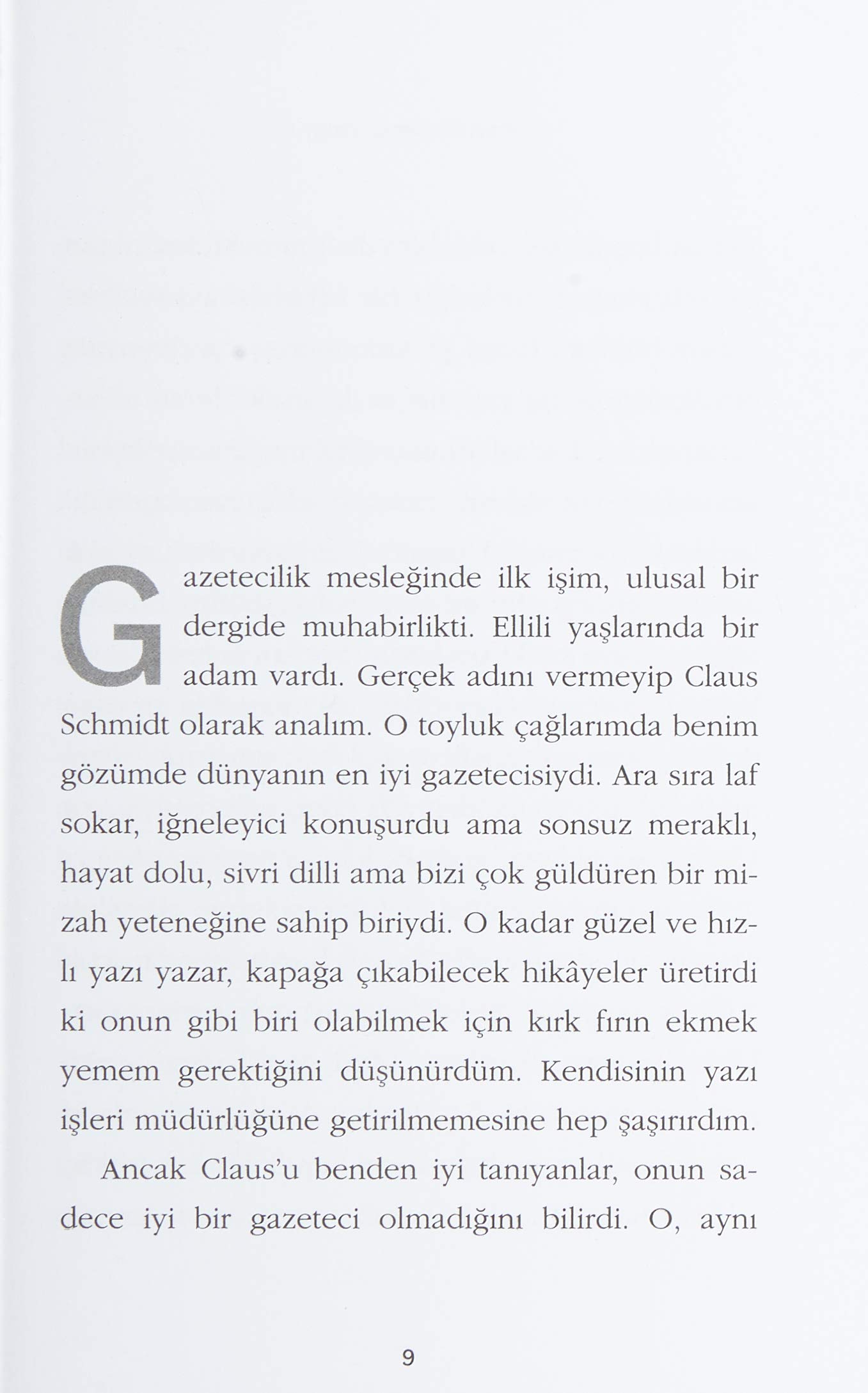 Gazetecilik mesleğinde ilk işim, ulusal bir dergide muhabirlikti. Ellili yaşlarında bir adam vardı. Gerçek adını vermeyip Claus Schmidt olarak analım. O toyluk çağlarımda benim gözümde dünyanın en iyi gazetecisiydi. Ara sıra laf sokar, iğneleyici konuşurdu ama sonsuz meraklı, hayat dolu, sivri dilli ama bizi çok güldüren bir mizah yeteneğine sahip biriydi. O kadar güzel ve hızlı yazı yazar, kapağa çıkabilecek hikâyeler üretirdi ki onun gibi biri olabilmek için kırk fırın ekmek yemem gerektiğini düşünürdüm. Kendisinin yazı işleri müdürlüğüne getirilmemesine hep şaşırırdım.

Ancak Claus'u benden iyi tanıyanlar, onun sadece iyi bir gazeteci olmadığını bilirdi. O, aynı

9